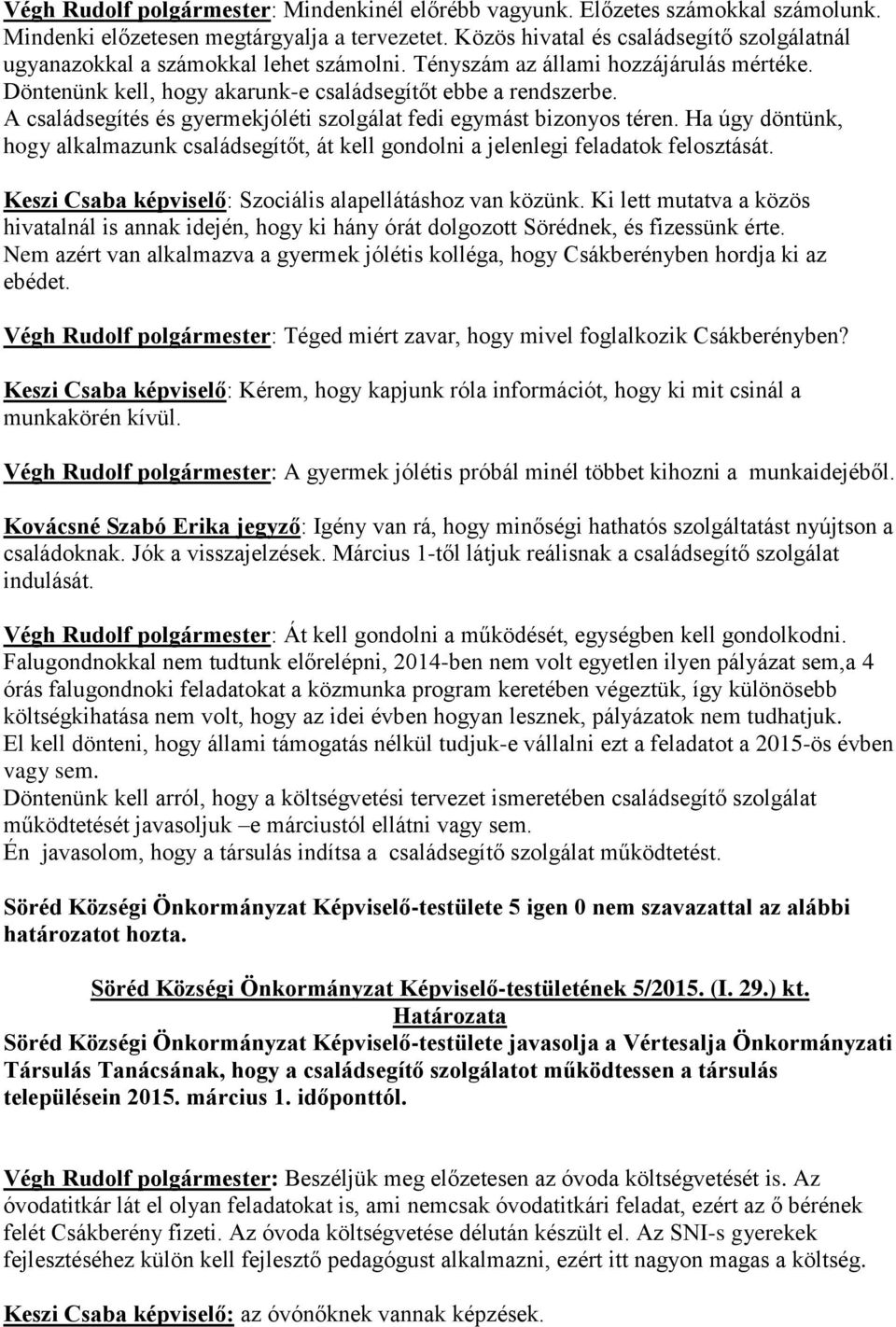 Végh Rudolf polgármester: Mindenkinél előrébb vagyunk. Előzetes számokkal számolunk. Mindenki előzetesen megtárgyalja a tervezetet. Közös hivatal és családsegítő szolgálatnál ugyanazokkal a számokkal lehet számolni. Tényszám az állami hozzájárulás mértéke. Döntenünk kell, hogy akarunk-e családsegítőt ebbe a rendszerbe. A családsegítés és gyermekjóléti szolgálat fedi egymást bizonyos téren. Ha úgy döntünk, hogy alkalmazunk családsegítőt, át kell gondolni a jelenlegi feladatok felosztását.

Keszi Csaba képviselő: Szociális alapellátáshoz van közünk. Ki lett mutatva a közös hivatalnál is annak idején, hogy ki hány órát dolgozott Sörédnek, és fizessünk érte. Nem azért van alkalmazva a gyermek jólétis kolléga, hogy Csákberényben hordja ki az ebédet.

Végh Rudolf polgármester: Téged miért zavar, hogy mivel foglalkozik Csákberényben?

Keszi Csaba képviselő: Kérem, hogy kapjunk róla információt, hogy ki mit csinál a munkakörén kívül.

Végh Rudolf polgármester: A gyermek jólétis próbál minél többet kihozni a munkaidejéből.

Kovácsné Szabó Erika jegyző: Igény van rá, hogy minőségi hathatós szolgáltatást nyújtson a családoknak. Jók a visszajelzések. Március 1-től látjuk reálisnak a családsegítő szolgálat indulását.

Végh Rudolf polgármester: Át kell gondolni a működését, egységben kell gondolkodni. Falugondnokkal nem tudtunk előrelépni, 2014-ben nem volt egyetlen ilyen pályázat sem,a 4 órás falugondnoki feladatokat a közmunka program keretében végeztük, így különösebb költségkihatása nem volt, hogy az idei évben hogyan lesznek, pályázatok nem tudhatjuk. El kell dönteni, hogy állami támogatás nélkül tudjuk-e vállalni ezt a feladatot a 2015-ös évben vagy sem.
Döntenünk kell arról, hogy a költségvetési tervezet ismeretében családsegítő szolgálat működtetését javasoljuk –e márciustól ellátni vagy sem.
Én javasolom, hogy a társulás indítsa a családsegítő szolgálat működtetést.

Söréd Községi Önkormányzat Képviselő-testülete 5 igen 0 nem szavazattal az alábbi határozatot hozta.

Söréd Községi Önkormányzat Képviselő-testületének 5/2015. (I. 29.) kt.
Határozata
Söréd Községi Önkormányzat Képviselő-testülete javasolja a Vértesalja Önkormányzati Társulás Tanácsának, hogy a családsegítő szolgálatot működtessen a társulás településein 2015. március 1. időponttól.

Végh Rudolf polgármester: Beszéljük meg előzetesen az óvoda költségvetését is. Az óvodatitkár lát el olyan feladatokat is, ami nemcsak óvodatitkári feladat, ezért az ő bérének felét Csákberény fizeti. Az óvoda költségvetése délután készült el. Az SNI-s gyerekek fejlesztéséhez külön kell fejlesztő pedagógust alkalmazni, ezért itt nagyon magas a költség.

Keszi Csaba képviselő: az óvónőknek vannak képzések.